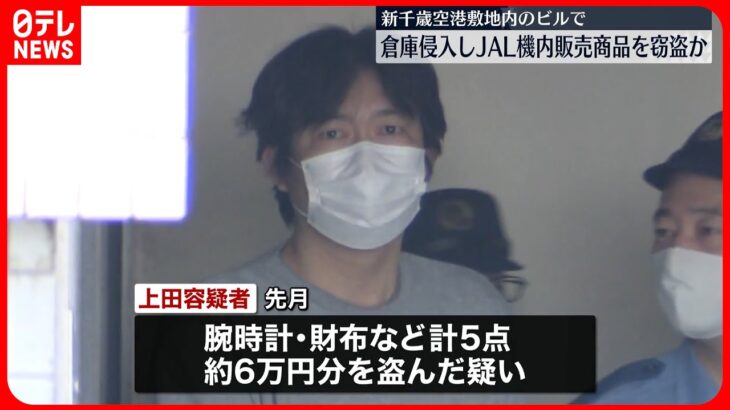 日テレ NEWS

新千歳空港敷地内のビルで
倉庫侵入しJAL機内販売商品を窃盗か

上田容疑者 先月

腕時計・財布など計5点
約6万円分を盗んだ疑い